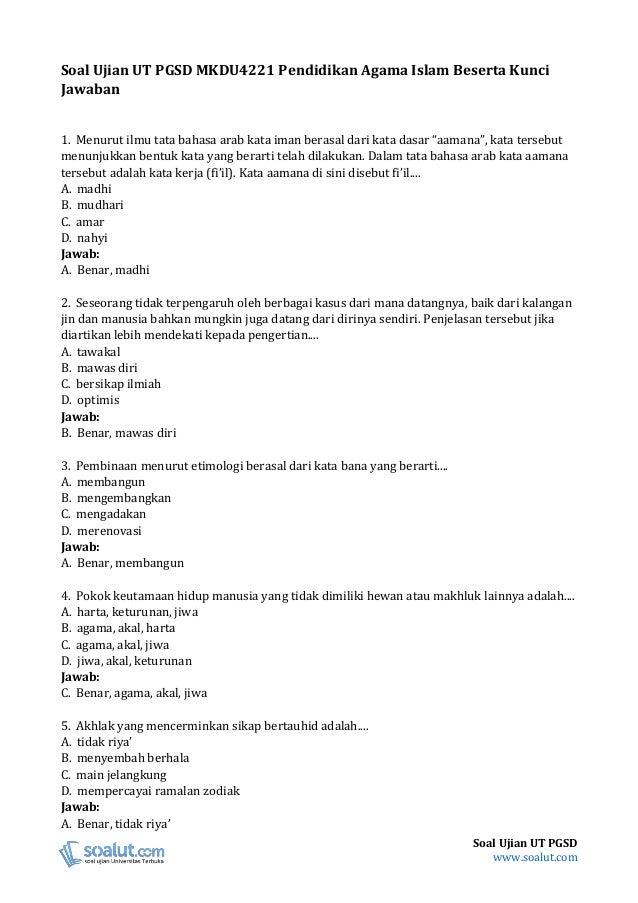 Soal Ujian UT PGSD MKDU4221 Pendidikan Agama Islam Beserta Kunci Jawaban

1. Menurut ilmu tata bahasa arab kata iman berasal dari kata dasar "aamana", kata tersebut menunjukkan bentuk kata yang berarti telah dilakukan. Dalam tata bahasa arab kata aamana tersebut adalah kata kerja (fi'il). Kata aamana di sini disebut fi'il....
A. madhi
B. mudhari
C. amar
D. nahyi
Jawab:
A. Benar, madhi

2. Seseorang tidak terpengaruh oleh berbagai kasus dari mana datangnya, baik dari kalangan jin dan manusia bahkan mungkin juga datang dari dirinya sendiri. Penjelasan tersebut jika diartikan lebih mendekati kepada pengertian....
A. tawakal
B. mawas diri
C. bersikap ilmiah
D. optimis
Jawab:
B. Benar, mawas diri

3. Pembinaan menurut etimologi berasal dari kata bana yang berarti....
A. membangun
B. mengembangkan
C. mengadakan
D. merenovasi
Jawab:
A. Benar, membangun

4. Pokok keutamaan hidup manusia yang tidak dimiliki hewan atau makhluk lainnya adalah....
A. harta, keturunan, jiwa
B. agama, akal, harta
C. agama, akal, jiwa
D. jiwa, akal, keturunan
Jawab:
C. Benar, agama, akal, jiwa

5. Akhlak yang mencerminkan sikap bertauhid adalah....
A. tidak riya'
B. menyembah berhala
C. main jelangkung
D. mempercayai ramalan zodiak
Jawab:
A. Benar, tidak riya'

soalut.com
soal ujian Universitas Terbuka

Soal Ujian UT PGSD
www.soalut.com